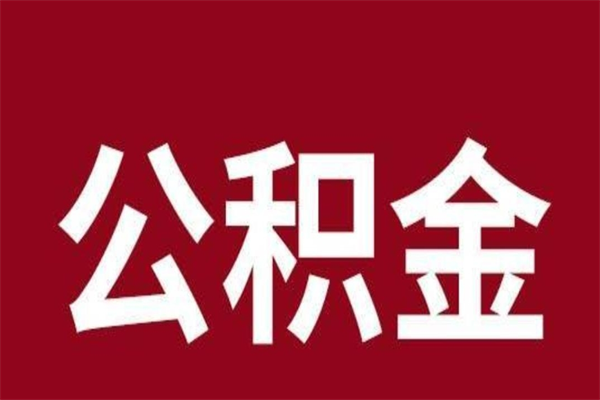 公积金